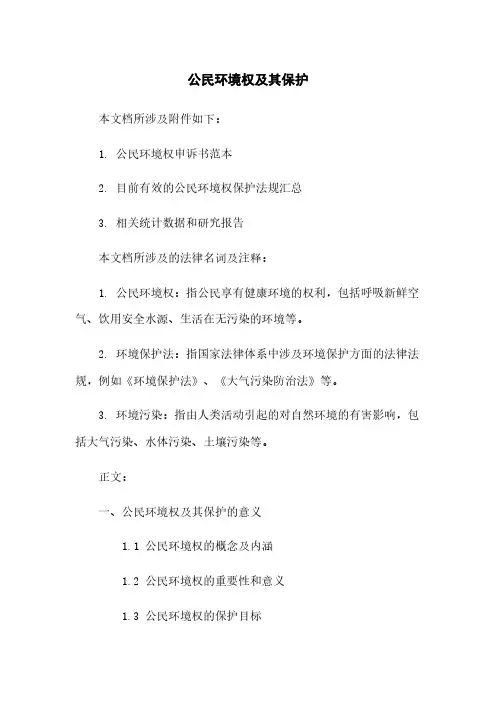 公民环境权及其保护

本文档所涉及附件如下：

1. 公民环境权申诉书范本

2. 目前有效的公民环境权保护法规汇总

3. 相关统计数据和研究报告

本文档所涉及的法律名词及注释：

1. 公民环境权：指公民享有健康环境的权利，包括呼吸新鲜空气、饮用安全水源、生活在无污染的环境等。

2. 环境保护法：指国家法律体系中涉及环境保护方面的法律法规，例如《环境保护法》、《大气污染防治法》等。

3. 环境污染：指由人类活动引起的对自然环境的有害影响，包括大气污染、水体污染、土壤污染等。

正文：

一、公民环境权及其保护的意义

1.1 公民环境权的概念及内涵

1.2 公民环境权的重要性和意义

1.3 公民环境权的保护目标